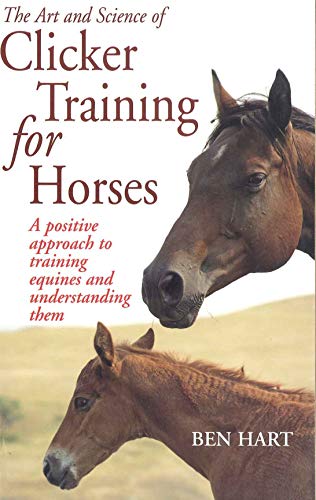 The Art and Science of
Clicker Training for Horses

A positive approach to training equines and understanding them

BEN HART